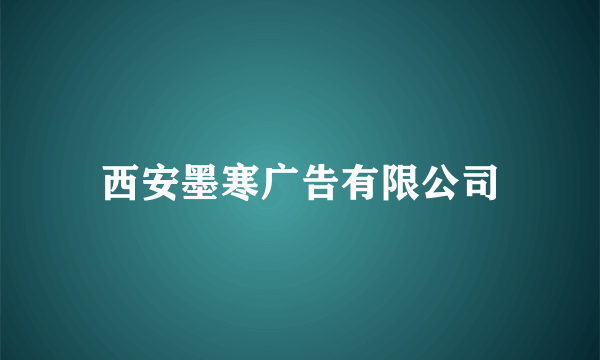 西安墨寒广告有限公司